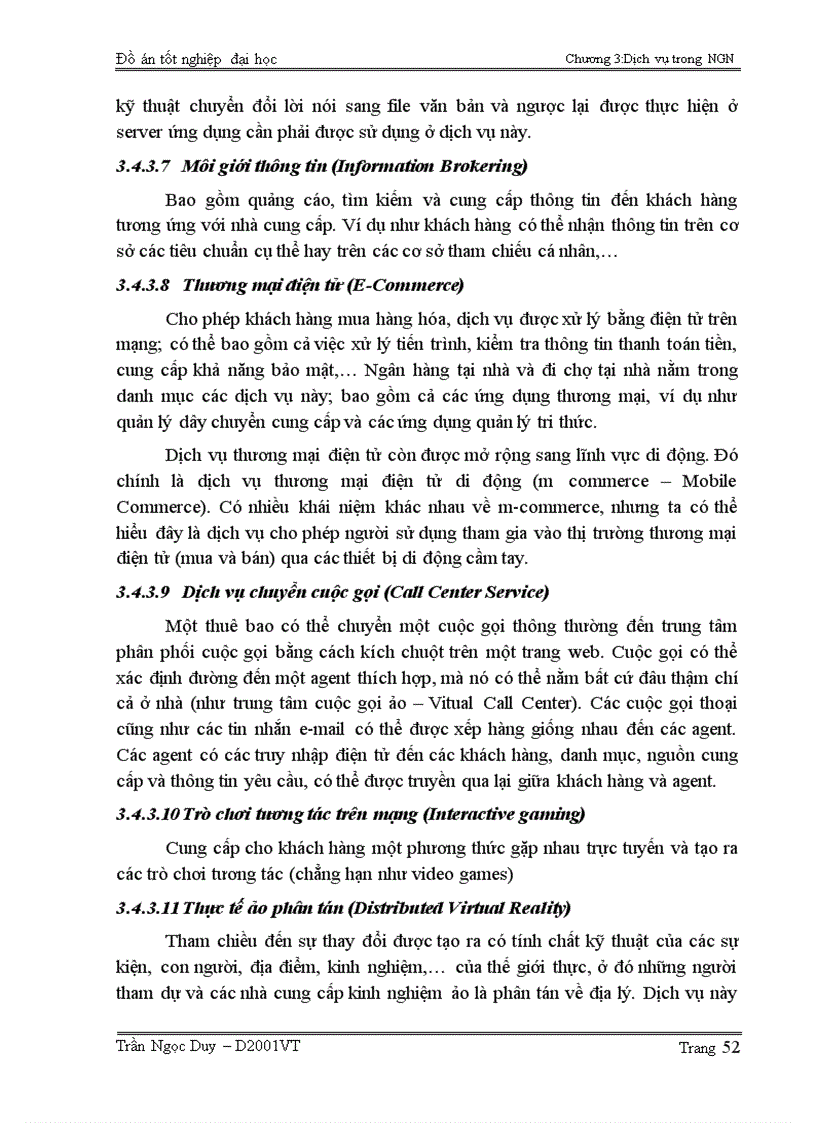 Đồ án tốt nghiệp đại học

Chương 3:Dịch vụ trong NGN

kỹ thuật chuyển đổi lời nói sang file văn bản và ngược lại được thực hiện ở server ứng dụng cần phải được sử dụng ở dịch vụ này.

3.4.3.7 Môi giới thông tin (Information Brokering)

Bao gồm quảng cáo, tìm kiếm và cung cấp thông tin đến khách hàng tương ứng với nhà cung cấp. Ví dụ như khách hàng có thể nhận thông tin trên cơ sở các tiêu chuẩn cụ thể hay trên các cơ sở tham chiếu cá nhân,…

3.4.3.8 Thương mại điện tử (E-Commerce)

Cho phép khách hàng mua hàng hóa, dịch vụ được xử lý bằng điện tử trên mạng; có thể bao gồm cả việc xử lý tiến trình, kiểm tra thông tin thanh toán tiền, cung cấp khả năng bảo mật,… Ngân hàng tại nhà và đi chợ tại nhà nằm trong danh mục các dịch vụ này; bao gồm cả các ứng dụng thương mại, ví dụ như quản lý dây chuyền cung cấp và các ứng dụng quản lý tri thức.

Dịch vụ thương mại điện tử còn được mở rộng sang lĩnh vực di động. Đó chính là dịch vụ thương mại điện tử di động (m commerce – Mobile Commerce). Có nhiều khái niệm khác nhau về m-commerce, nhưng ta có thể hiểu đây là dịch vụ cho phép người sử dụng tham gia vào thị trường thương mại điện tử (mua và bán) qua các thiết bị di động cầm tay.

3.4.3.9 Dịch vụ chuyển cuộc gọi (Call Center Service)

Một thuê bao có thể chuyển một cuộc gọi thông thường đến trung tâm phân phối cuộc gọi bằng cách kích chuột trên một trang web. Cuộc gọi có thể xác định đường đến một agent thích hợp, mà nó có thể nằm bất cứ đâu thậm chí cả ở nhà (như trung tâm cuộc gọi ảo – Vitual Call Center). Các cuộc gọi thoại cũng như các tin nhắn e-mail có thể được xếp hàng giống nhau đến các agent. Các agent có các truy nhập điện tử đến các khách hàng, danh mục, nguồn cung cấp và thông tin yêu cầu, có thể được truyền qua lại giữa khách hàng và agent.

3.4.3.10 Trò chơi tương tác trên mạng (Interactive gaming)

Cung cấp cho khách hàng một phương thức gặp nhau trực tuyến và tạo ra các trò chơi tương tác (chẳng hạn như video games)

3.4.3.11 Thực tế ảo phân tán (Distributed Virtual Reality)

Tham chiếu đến sự thay đổi được tạo ra có tính chất kỹ thuật của các sự kiện, con người, địa điểm, kinh nghiệm,… của thế giới thực, ở đó những người tham dự và các nhà cung cấp kinh nghiệm ảo là phân tán về địa lý. Dịch vụ này

Trần Ngọc Duy – D2001VT

Trang 52